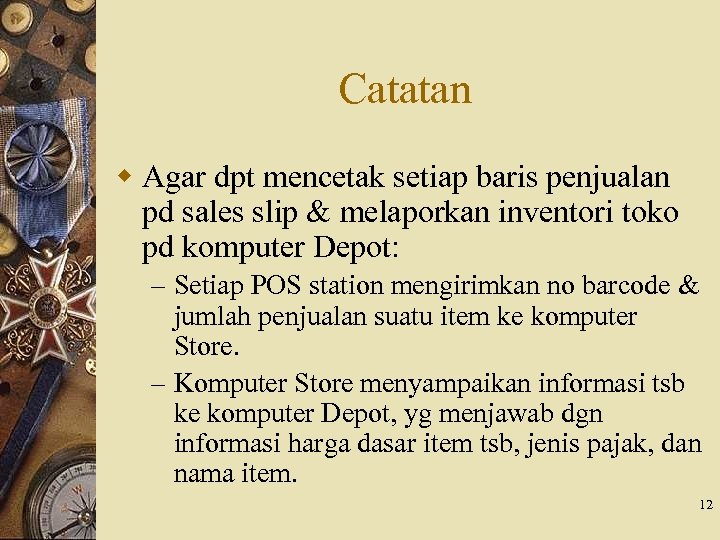 Catatan

• Agar dpt mencetak setiap baris penjualan pd sales slip & melaporkan inventori toko pd komputer Depot:

– Setiap POS station mengirimkan no barcode & jumlah penjualan suatu item ke komputer Store.

– Komputer Store menyampaikan informasi tsb ke komputer Depot, yg menjawab dgn informasi harga dasar item tsb, jenis pajak, dan nama item.

12